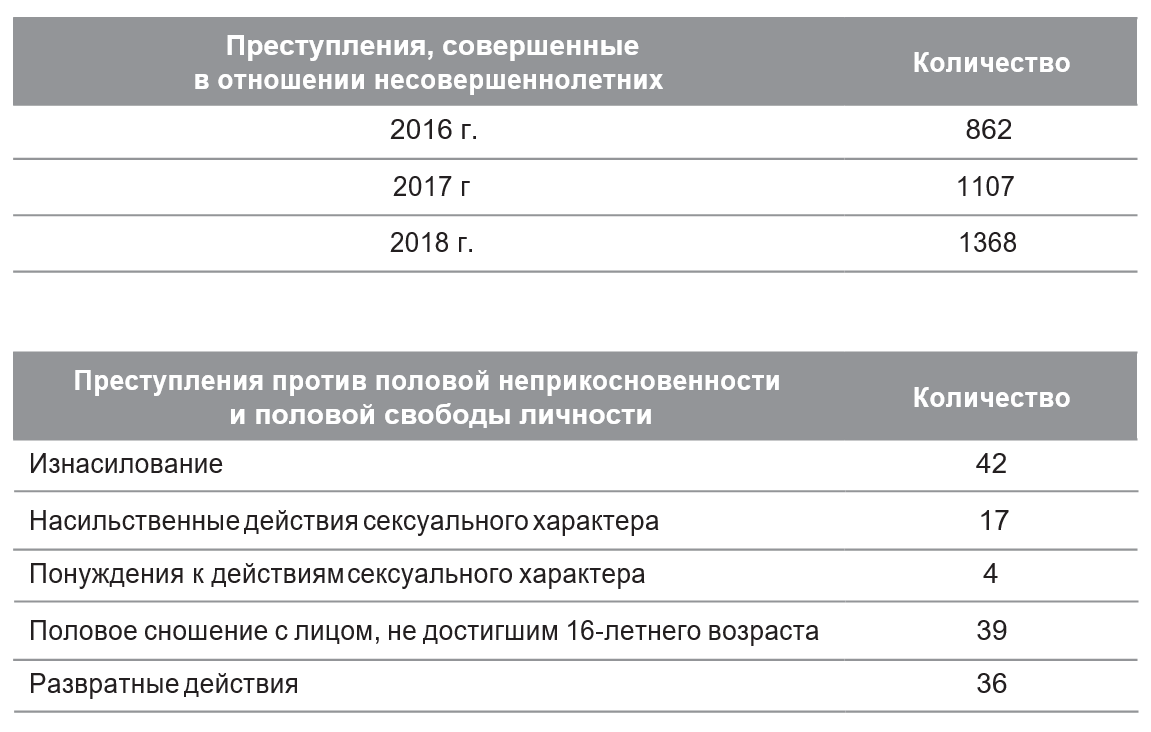 | Преступления, совершенные в отношении несовершеннолетних | Количество |
|---|---|
| 2016 г. | 862 |
| 2017 г | 1107 |
| 2018 г. | 1368 |

| Преступления против половой неприкосновенности и половой свободы личности | Количество |
|---|---|
| Изнасилование | 42 |
| Насильственные действия сексуального характера | 17 |
| Понуждения к действиям сексуального характера | 4 |
| Половое сношение с лицом, не достигшим 16-летнего возраста | 39 |
| Развратные действия | 36 |